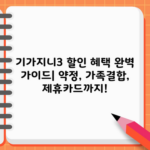 기가지니3 할인 혜택 완벽 가이드| 약정, 가족결합, 제휴카드까지!